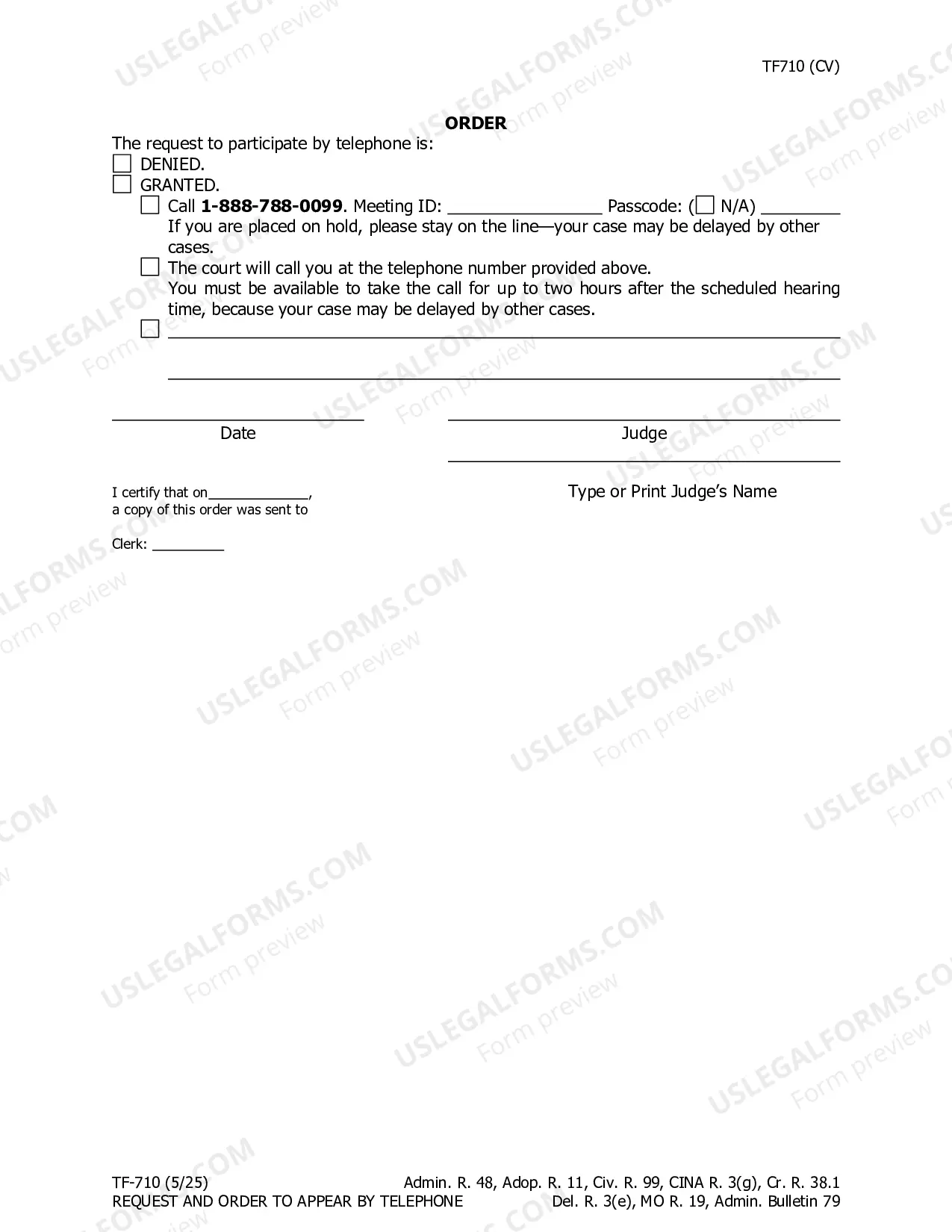 TF710 (CV)

ORDER

The request to participate by telephone is:

☐ DENIED.

☐ GRANTED.

☐ Call 1-888-788-0099. Meeting ID: ____ Passcode: (☐ N/A) ____

If you are placed on hold, please stay on the line—your case may be delayed by other cases.

☐ The court will call you at the telephone number provided above.

You must be available to take the call for up to two hours after the scheduled hearing time, because your case may be delayed by other cases.

☐ ____

____

____
Date

____
Judge

____
Type or Print Judge's Name

I certify that on____,
a copy of this order was sent to

Clerk: ____

TF-710 (5/25)
REQUEST AND ORDER TO APPEAR BY TELEPHONE

Admin. R. 48, Adop. R. 11, Civ. R. 99, CINA R. 3(g), Cr. R. 38.1
Del. R. 3(e), MO R. 19, Admin. Bulletin 79

USLEGALFORMS.COM
Form preview